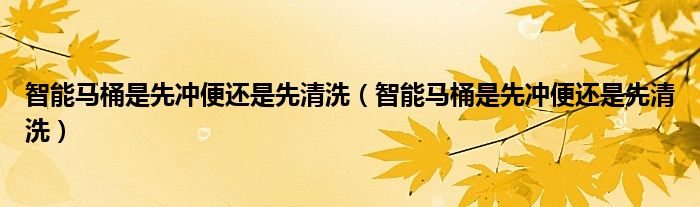 智能马桶是先冲便还是先清洗（智能马桶是先冲便还是先清洗）